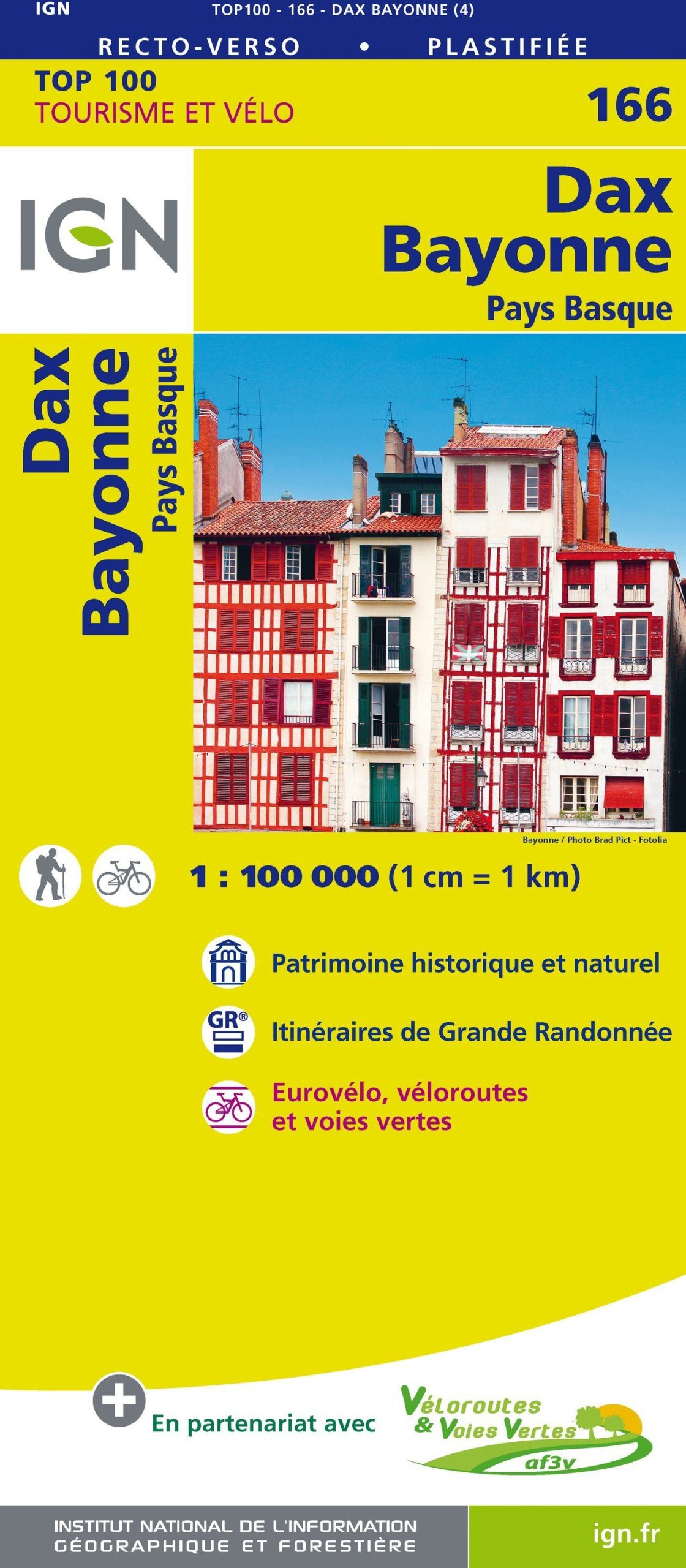 IGN TOP100 - 166 - DAX BAYONNE (4)

RECTO-VERSO • PLASTIFIÉE

TOP 100
TOURISME ET VÉLO

166

IGN

Dax
Bayonne
Pays Basque

Dax
Bayonne
Pays Basque

Bayonne / Photo Brad Pict - Fotolia

1 : 100 000 (1 cm = 1 km)

Patrimoine historique et naturel

GR®

Itinéraires de Grande Randonnée

Eurovélo, véloroutes
et voies vertes

En partenariat avec

Véloroutes
& Voies Vertes
af3v

INSTITUT NATIONAL DE L'INFORMATION
GÉOGRAPHIQUE ET FORESTIÈRE

ign.fr